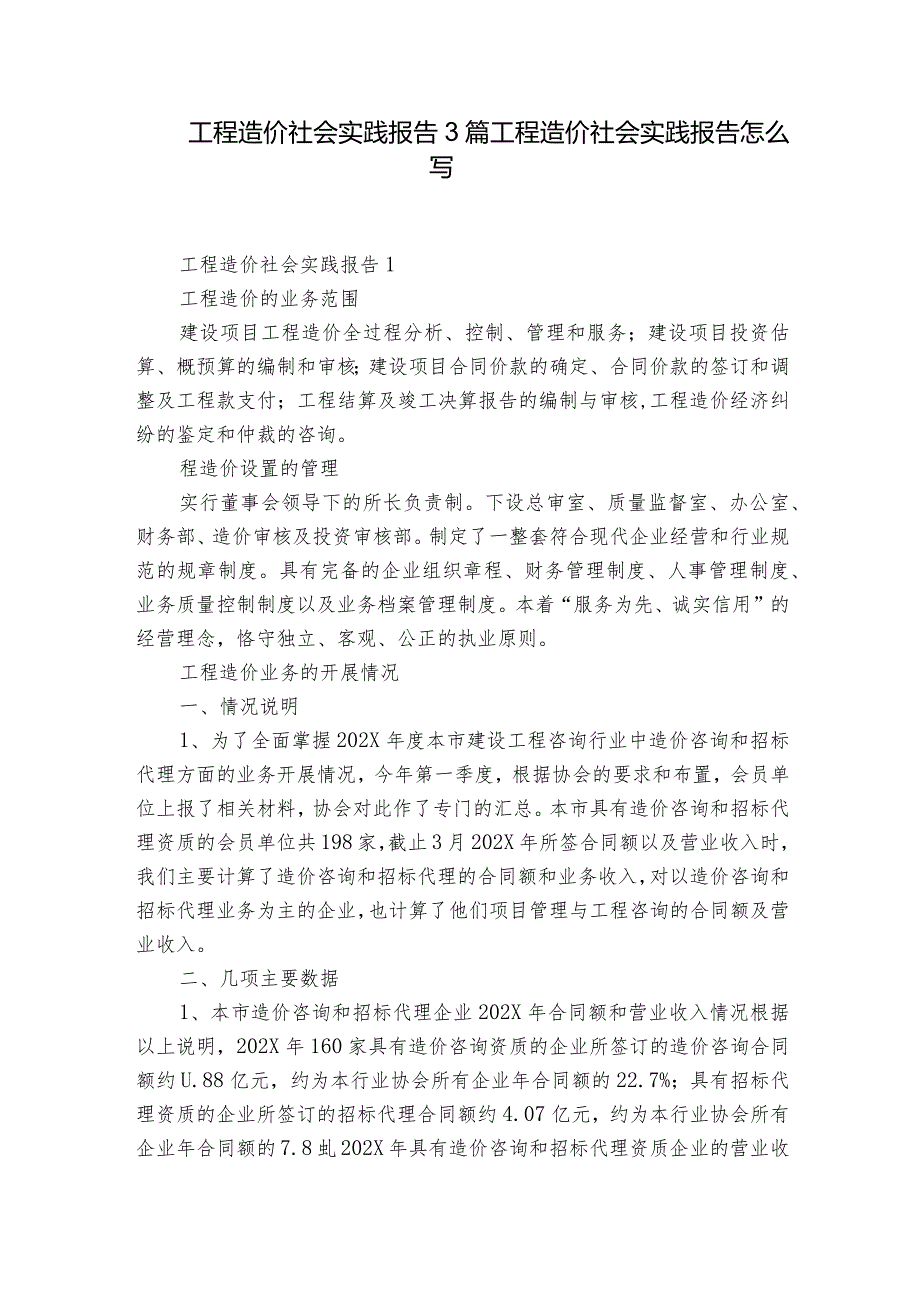 工程造价社会实践报告3篇工程造价社会实践报告怎么写

工程造价社会实践报告1

工程造价的业务范围

建设项目工程造价全过程分析、控制、管理和服务；建设项目投资估算、概预算的编制和审核;建设项目合同价款的确定、合同价款的签订和调整及工程款支付；工程结算及竣工决算报告的编制与审核,工程造价经济纠纷的鉴定和仲裁的咨询。

程造价设置的管理

实行董事会领导下的所长负责制。下设总审室、质量监督室、办公室、财务部、造价审核及投资审核部。制定了一整套符合现代企业经营和行业规范的规章制度。具有完备的企业组织章程、财务管理制度、人事管理制度、业务质量控制制度以及业务档案管理制度。本着“服务为先、诚实信用”的经营理念，恪守独立、客观、公正的执业原则。

工程造价业务的开展情况

一、情况说明

1、为了全面掌握202X年度本市建设工程咨询行业中造价咨询和招标代理方面的业务开展情况，今年第一季度，根据协会的要求和布置，会员单位上报了相关材料，协会对此作了专门的汇总。本市具有造价咨询和招标代理资质的会员单位共198家，截止3月202X年所签合同额以及营业收入时，我们主要计算了造价咨询和招标代理的合同额和业务收入，对以造价咨询和招标代理业务为主的企业，也计算了他们项目管理与工程咨询的合同额及营业收入。

二、几项主要数据

1、本市造价咨询和招标代理企业202X年合同额和营业收入情况根据以上说明，202X年160家具有造价咨询资质的企业所签订的造价咨询合同额约U.88亿元，约为本行业协会所有企业年合同额的22.7%；具有招标代理资质的企业所签订的招标代理合同额约4.07亿元，约为本行业协会所有企业年合同额的7.8虬202X年具有造价咨询和招标代理资质企业的营业收